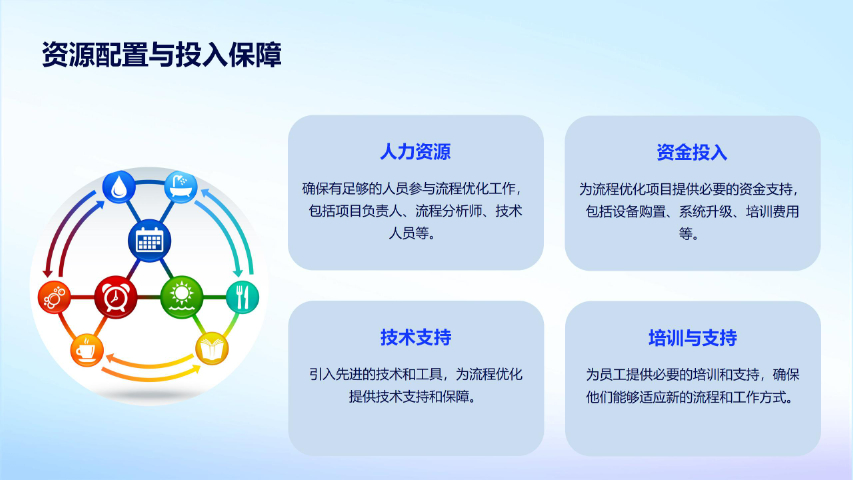 资源配置与投入保障

人力资源

确保有足够的人员参与流程优化工作，包括项目负责人、流程分析师、技术人员等。

资金投入

为流程优化项目提供必要的资金支持，包括设备购置、系统升级、培训费用等。

技术支持

引入先进的技术和工具，为流程优化提供技术支持和保障。

培训与支持

为员工提供必要的培训和支持，确保他们能够适应新的流程和工作方式。